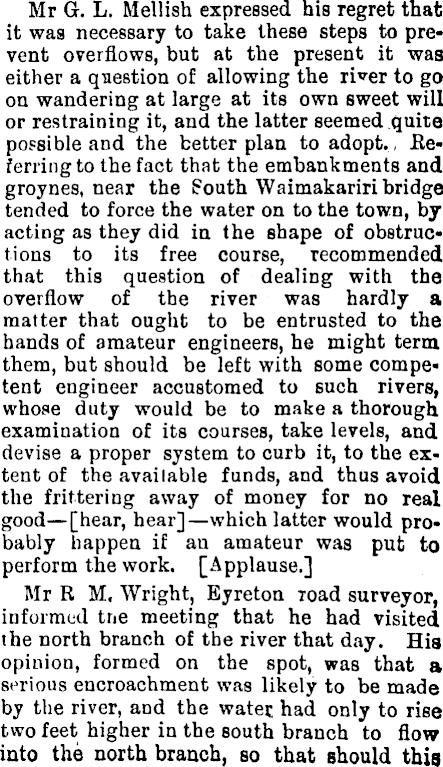 Mr G. L. Mellish expressed his regret that it was necessary to take these steps to prevent overflows, but at the present it was either a question of allowing the river to go on wandering at large at its own sweet will or restraining it, and the latter seemed quite possible and the better plan to adopt. Referring to the fact that the embankments and groynes, near the South Waimakariri bridge tended to force the water on to the town, by acting as they did in the shape of obstructions to its free course, recommended that this question of dealing with the overflow of the river was hardly a matter that ought to be entrusted to the hands of amateur engineers, he might term them, but should be left with some competent engineer accustomed to such rivers, whose duty would be to make a thorough examination of its courses, take levels, and devise a proper system to curb it, to the extent of the available funds, and thus avoid the frittering away of money for no real good—[hear, hear]—which latter would probably happen if an amateur was put to perform the work. [Applause.]

Mr R M. Wright, Eyreton road surveyor, informed the meeting that he had visited the north branch of the river that day. His opinion, formed on the spot, was that a serious encroachment was likely to be made by the river, and the water had only to rise two feet higher in the south branch to flow into the north branch, so that should this